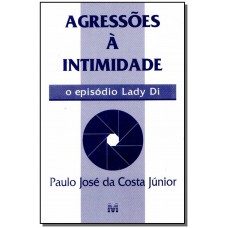 AGRESSÕES
À
INTIMIDADE

o episódio Lady Di

Paulo José da Costa Júnior

M